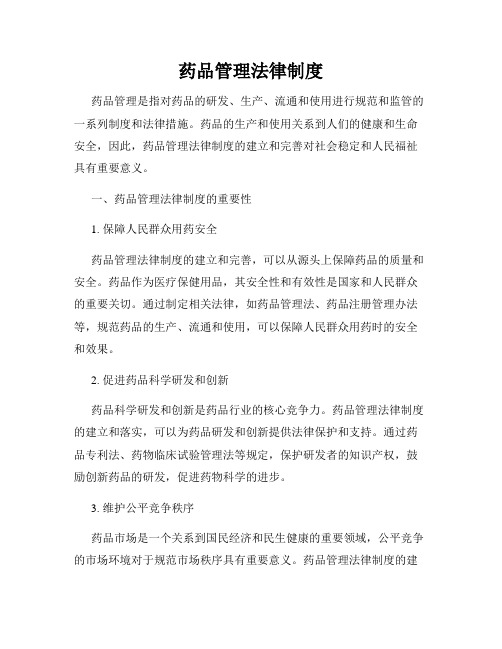 药品管理法律制度

药品管理是指对药品的研发、生产、流通和使用进行规范和监管的一系列制度和法律措施。药品的生产和使用关系到人们的健康和生命安全，因此，药品管理法律制度的建立和完善对社会稳定和人民福祉具有重要意义。

一、药品管理法律制度的重要性

1. 保障人民群众用药安全

药品管理法律制度的建立和完善，可以从源头上保障药品的质量和安全。药品作为医疗保健用品，其安全性和有效性是国家和人民群众的重要关切。通过制定相关法律，如药品管理法、药品注册管理办法等，规范药品的生产、流通和使用，可以保障人民群众用药时的安全和效果。

2. 促进药品科学研发和创新

药品科学研发和创新是药品行业的核心竞争力。药品管理法律制度的建立和落实，可以为药品研发和创新提供法律保护和支持。通过药品专利法、药物临床试验管理法等规定，保护研发者的知识产权，鼓励创新药品的研发，促进药物科学的进步。

3. 维护公平竞争秩序

药品市场是一个关系到国民经济和民生健康的重要领域，公平竞争的市场环境对于规范市场秩序具有重要意义。药品管理法律制度的建